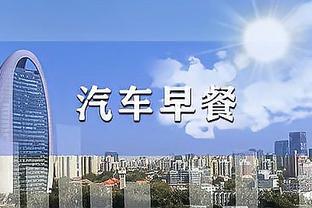 汽车早餐